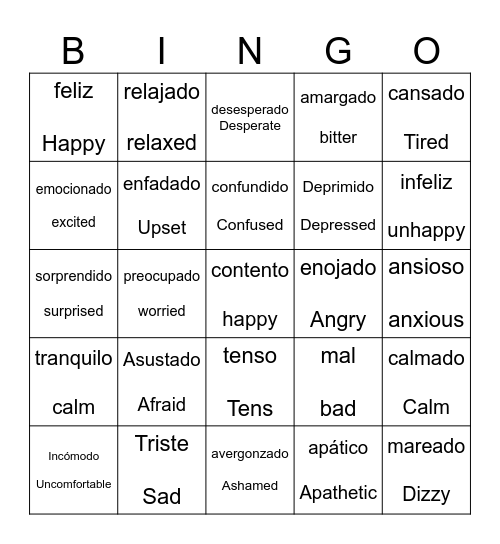 | B | I | N | G | O |
|---|---|---|---|---|
| feliz Happy | relajado relaxed | desesperado Desperate | amargado bitter | cansado Tired |
| emocionado excited | enfadado Upset | confundido Confused | Deprimido Depressed | infeliz unhappy |
| sorprendido surprised | preocupado worried | contento happy | enojado Angry | ansioso anxious |
| tranquilo calm | Asustado Afraid | tenso Tens | mal bad | calmado Calm |
| Incómodo Uncomfortable | Triste Sad | avergonzado Ashamed | apático Apathetic | mareado Dizzy |